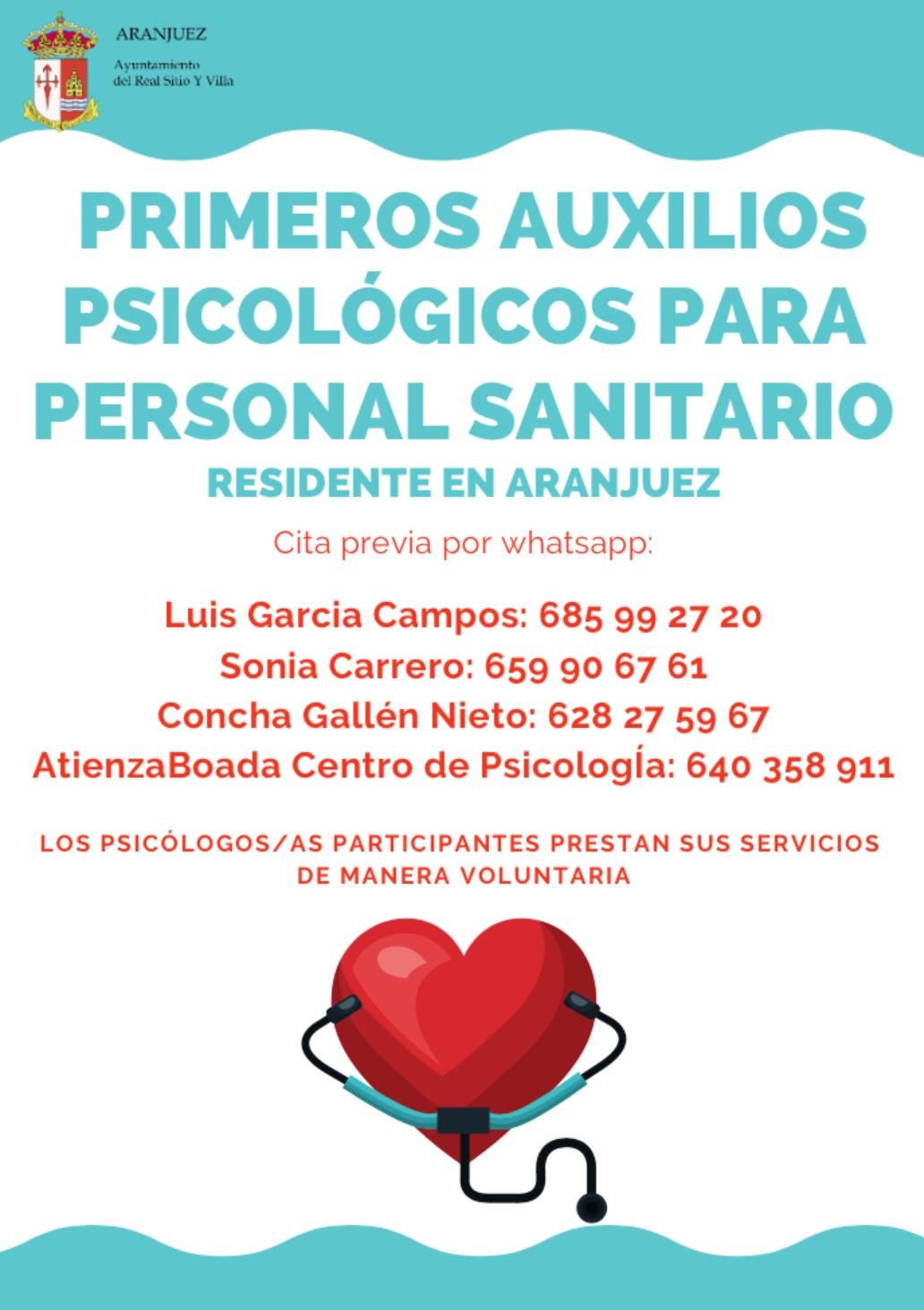 ARANJUEZ
Ayuntamiento
del Real Sitio Y Villa

PRIMEROS AUXILIOS PSICOLÓGICOS PARA PERSONAL SANITARIO

RESIDENTE EN ARANJUEZ

Cita previa por whatsapp:

Luis Garcia Campos: 685 99 27 20
Sonia Carrero: 659 90 67 61
Concha Gallén Nieto: 628 27 59 67
AtienzaBoada Centro de PsicologÍa: 640 358 911

LOS PSICÓLOGOS/AS PARTICIPANTES PRESTAN SUS SERVICIOS DE MANERA VOLUNTARIA